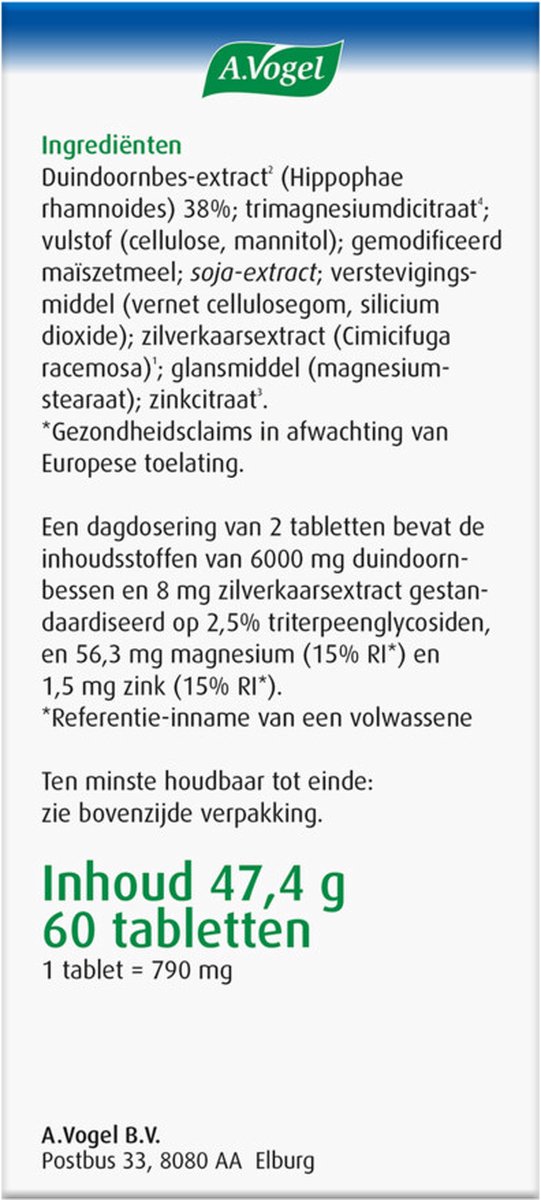 A.Vogel

Ingrediënten
Duindoornbes-extract$^2$ (Hippophae rhamnoides) 38%; trimagnesiumdicitraat$^4$; vulstof (cellulose, mannitol); gemodificeerd maïszetmeel; soja-extract; verstevigingsmiddel (vernet cellulosegom, silicium dioxide); zilverkaarsextract (Cimicifuga racemosa)$^1$; glansmiddel (magnesiumstearaat); zinkcitraat$^3$.
*Gezondheidsclaims in afwachting van Europese toelating.

Een dagdosering van 2 tabletten bevat de inhoudsstoffen van 6000 mg duindoornbessen en 8 mg zilverkaarsextract gestandaardiseerd op 2,5% triterpeenglycosiden, en 56,3 mg magnesium (15% RI*) en 1,5 mg zink (15% RI*).
*Referentie-inname van een volwassene

Ten minste houdbaar tot einde: zie bovenzijde verpakking.

Inhoud 47,4 g
60 tabletten
1 tablet = 790 mg

A.Vogel B.V.
Postbus 33, 8080 AA Elburg